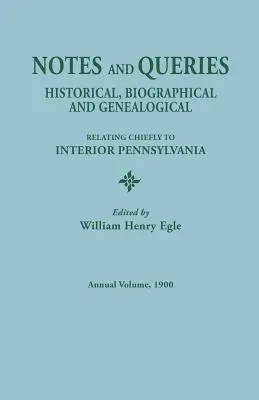 NOTES AND QUERIES
HISTORICAL, BIOGRAPHICAL AND GENEALOGICAL

RELATING CHIEFLY TO
INTERIOR PENNSYLVANIA

Edited by
William Henry Egle

Annual Volume, 1900